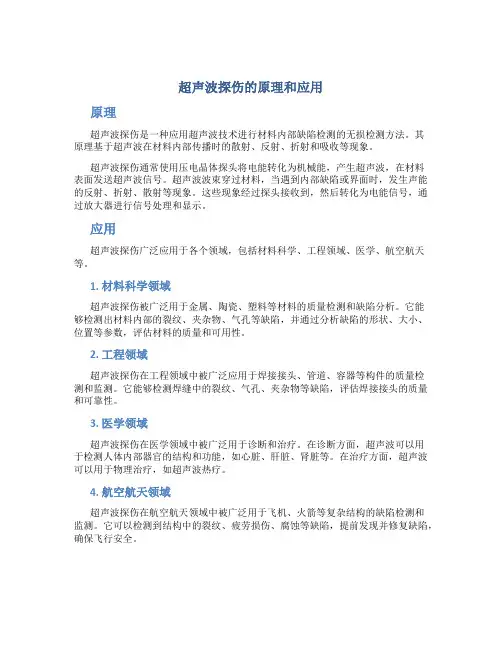 超声波探伤的原理和应用

原理

超声波探伤是一种应用超声波技术进行材料内部缺陷检测的无损检测方法。其原理基于超声波在材料内部传播时的散射、反射、折射和吸收等现象。

超声波探伤通常使用压电晶体探头将电能转化为机械能，产生超声波，在材料表面发送超声波信号。超声波波束穿过材料，当遇到内部缺陷或界面时，发生声能的反射、折射、散射等现象。这些现象经过探头接收到，然后转化为电能信号，通过放大器进行信号处理和显示。

应用

超声波探伤广泛应用于各个领域，包括材料科学、工程领域、医学、航空航天等。

1. 材料科学领域

超声波探伤被广泛用于金属、陶瓷、塑料等材料的质量检测和缺陷分析。它能够检测出材料内部的裂纹、夹杂物、气孔等缺陷，并通过分析缺陷的形状、大小、位置等参数，评估材料的质量和可用性。

2. 工程领域

超声波探伤在工程领域中被广泛应用于焊接接头、管道、容器等构件的质量检测和监测。它能够检测焊缝中的裂纹、气孔、夹杂物等缺陷，评估焊接接头的质量和可靠性。

3. 医学领域

超声波探伤在医学领域中被广泛用于诊断和治疗。在诊断方面，超声波可以用于检测人体内部器官的结构和功能，如心脏、肝脏、肾脏等。在治疗方面，超声波可以用于物理治疗，如超声波热疗。

4. 航空航天领域

超声波探伤在航空航天领域中被广泛用于飞机、火箭等复杂结构的缺陷检测和监测。它可以检测到结构中的裂纹、疲劳损伤、腐蚀等缺陷，提前发现并修复缺陷，确保飞行安全。